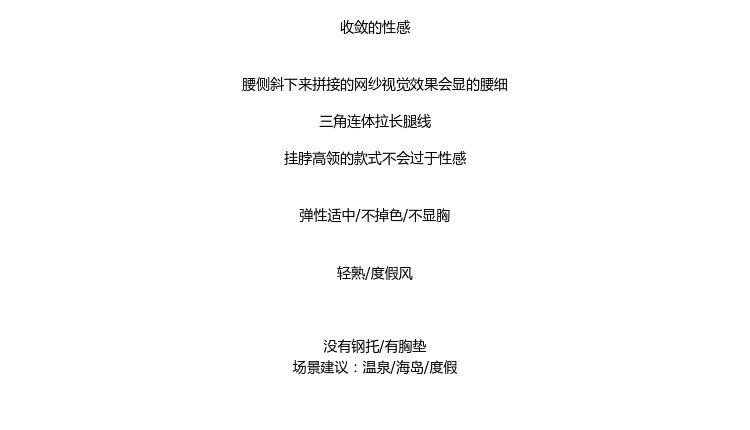 收敛的性感

腰侧斜下来拼接的网纱视觉效果会显的腰细

三角连体拉长腿线

挂脖高领的款式不会过于性感

弹性适中/不掉色/不显胸

轻熟/度假风

没有钢托/有胸垫
场景建议：温泉/海岛/度假